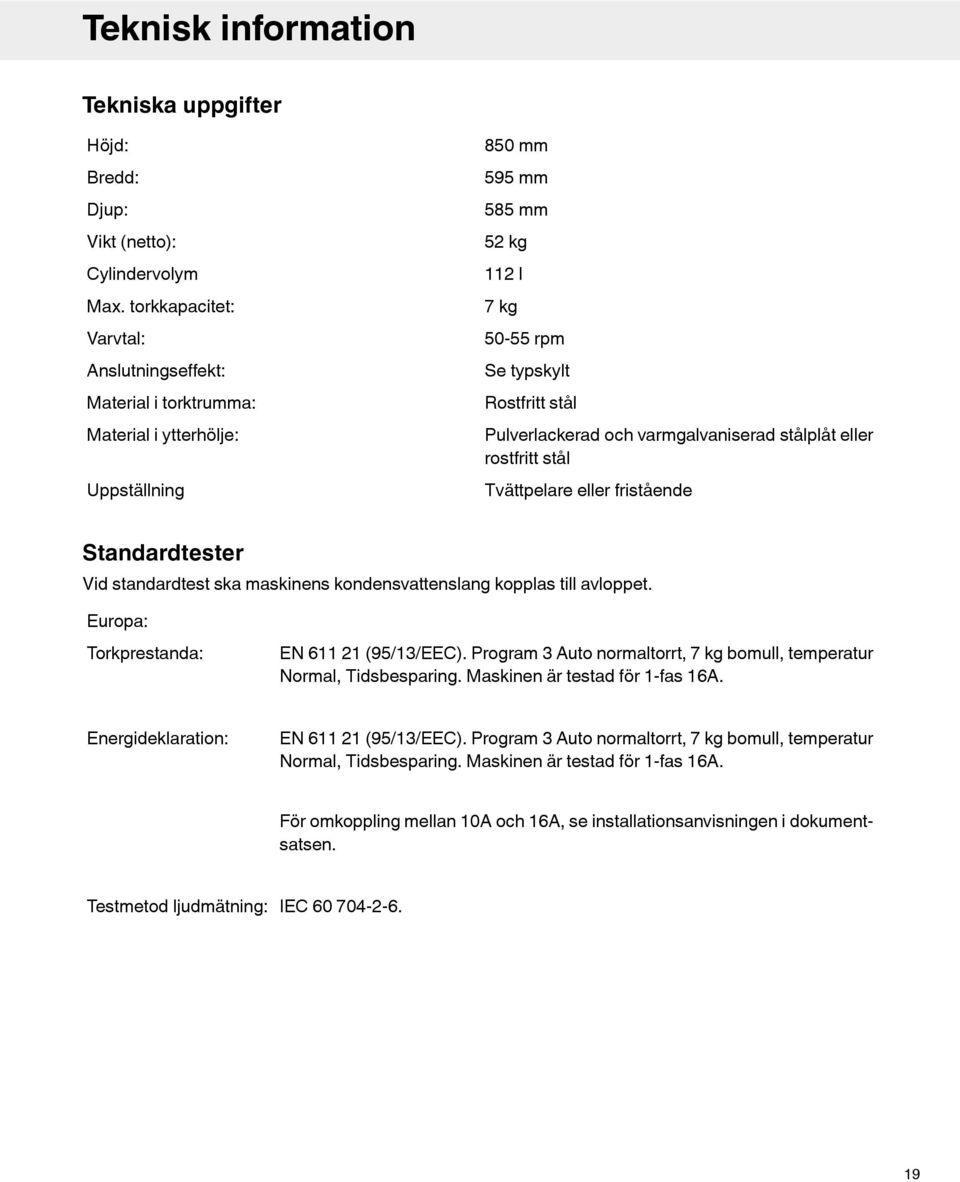 Teknisk information

Tekniska uppgifter

| | |
|---|---|
| Höjd: | 850 mm |
| Bredd: | 595 mm |
| Djup: | 585 mm |
| Vikt (netto): | 52 kg |
| Cylindervolym | 112 l |
| Max. torkkapacitet: | 7 kg |
| Varvtal: | 50-55 rpm |
| Anslutningseffekt: | Se typskylt |
| Material i torktrumma: | Rostfritt stål |
| Material i ytterhölje: | Pulverlackerad och varmgalvaniserad stålplåt eller rostfritt stål |
| Uppställning | Tvättpelare eller fristående |

Standardtester

Vid standardtest ska maskinens kondensvattenslang kopplas till avloppet.

Europa:

Torkprestanda: EN 611 21 (95/13/EEC). Program 3 Auto normaltorrt, 7 kg bomull, temperatur Normal, Tidsbesparing. Maskinen är testad för 1-fas 16A.

Energideklaration: EN 611 21 (95/13/EEC). Program 3 Auto normaltorrt, 7 kg bomull, temperatur Normal, Tidsbesparing. Maskinen är testad för 1-fas 16A.

För omkoppling mellan 10A och 16A, se installationsanvisningen i dokumentsatsen.

Testmetod ljudmätning: IEC 60 704-2-6.

19